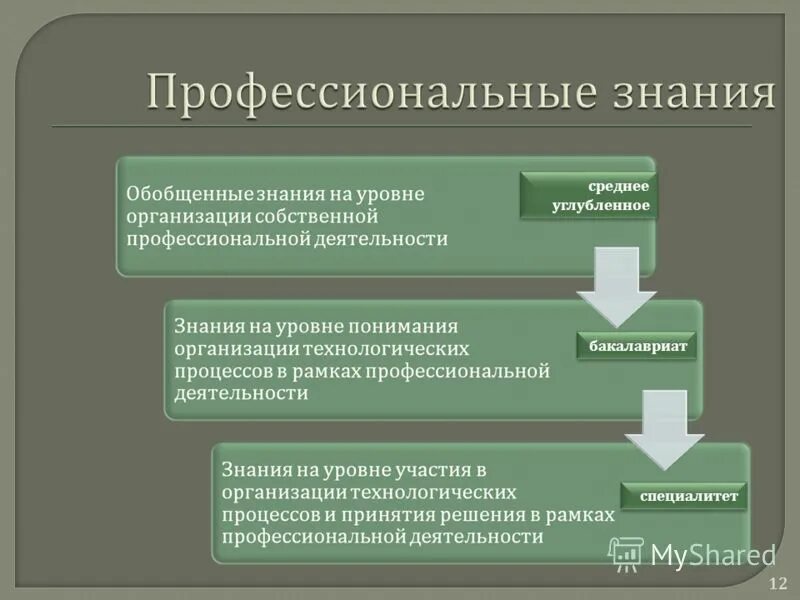 Профессиональные знания

Обобщенные знания на уровне организации собственной профессиональной деятельности

среднее углубленное

Знания на уровне понимания организации технологических процессов в рамках профессиональной деятельности

бакалавриат

Знания на уровне участия в организации технологических процессов и принятия решения в рамках профессиональной деятельности

специалитет

MyShared

12